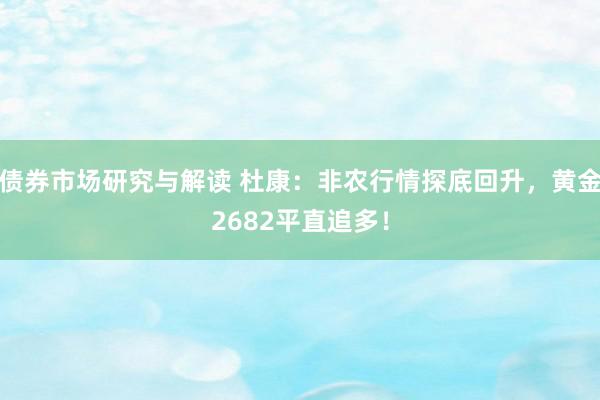 债券市场研究与解读 杜康：非农行情探底回升，黄金2682平直追多！